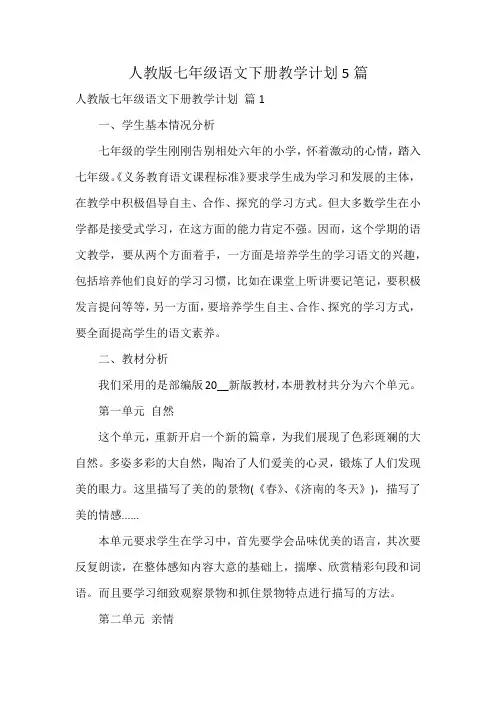 人教版七年级语文下册教学计划 5 篇

人教版七年级语文下册教学计划 篇 1

一、学生基本情况分析

七年级的学生刚刚告别相处六年的小学，怀着激动的心情，踏入七年级。《义务教育语文课程标准》要求学生成为学习和发展的主体，在教学中积极倡导自主、合作、探究的学习方式。但大多数学生在小学都是接受式学习，在这方面的能力肯定不强。因而，这个学期的语文教学，要从两个方面着手，一方面是培养学生的学习语文的兴趣，包括培养他们良好的学习习惯，比如在课堂上听讲要记笔记，要积极发言提问等等，另一方面，要培养学生自主、合作、探究的学习方式，要全面提高学生的语文素养。

二、教材分析

我们采用的是部编版 20__新版教材，本册教材共分为六个单元。

第一单元 自然

这个单元，重新开启一个新的篇章，为我们展现了色彩斑斓的大自然。多姿多彩的大自然，陶冶了人们爱美的心灵，锻炼了人们发现美的眼力。这里描写了美的的景物(《春》、《济南的冬天》)，描写了美的情感......

本单元要求学生在学习中，首先要学会品味优美的语言，其次要反复朗读，在整体感知内容大意的基础上，揣摩、欣赏精彩句段和词语。而且要学习细致观察景物和抓住景物特点进行描写的方法。

第二单元 亲情